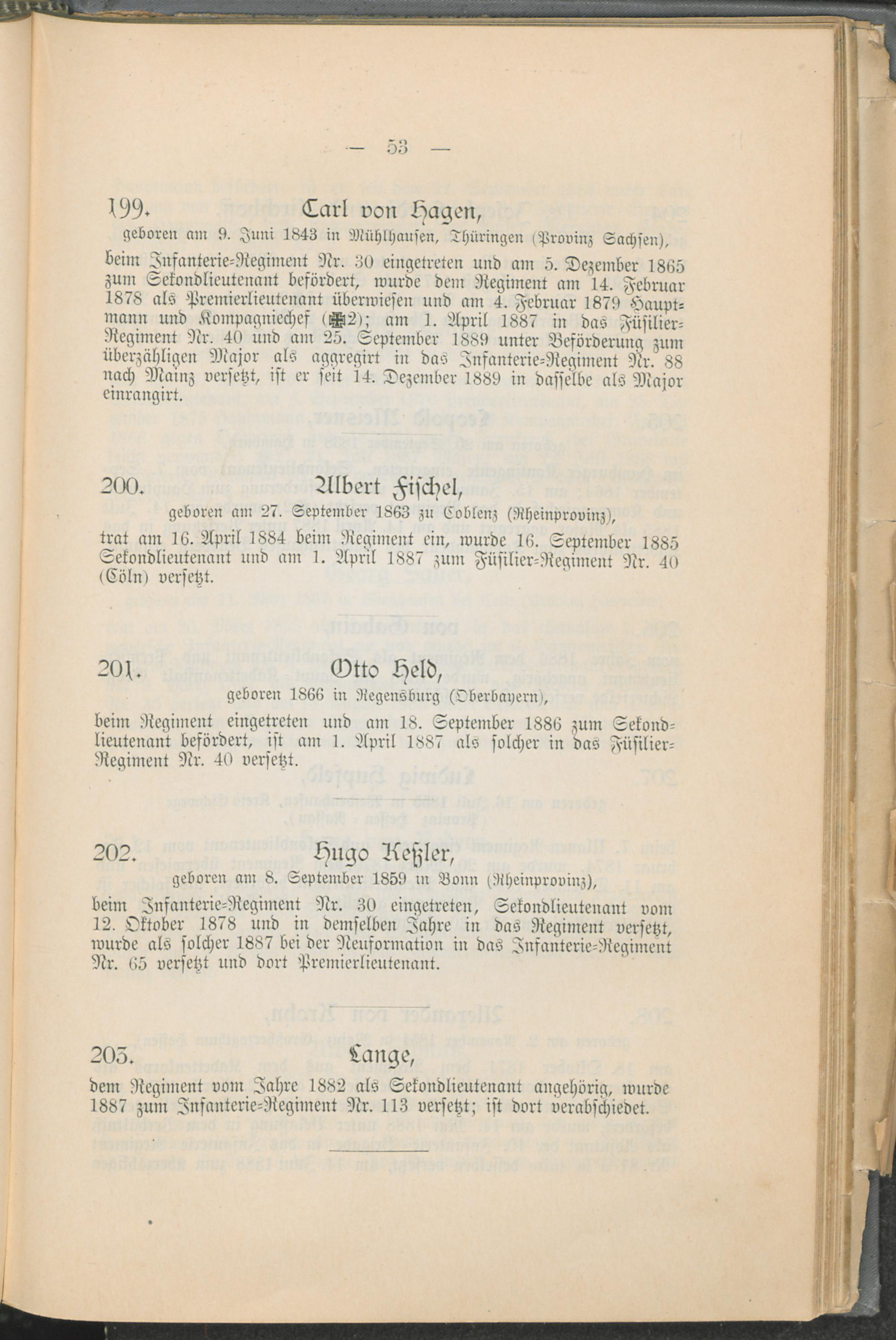 — 53 —

199. Carl von Hagen,

geboren am 9. Juni 1843 in Mühlhausen, Thüringen (Provinz Sachsen),

beim Infanterie-Regiment Nr. 30 eingetreten und am 5. Dezember 1865 zum Sekondlieutenant befördert, wurde dem Regiment am 14. Februar 1878 als Premierlieutenant überwiesen und am 4. Februar 1879 Hauptmann und Kompagniechef (✠2); am 1. April 1887 in das Füsilier-Regiment Nr. 40 und am 25. September 1889 unter Beförderung zum überzähligen Major als aggregirt in das Infanterie-Regiment Nr. 88 nach Mainz versetzt, ist er seit 14. Dezember 1889 in dasselbe als Major einrangirt.

200. Albert Fischel,

geboren am 27. September 1863 zu Coblenz (Rheinprovinz),

trat am 16. April 1884 beim Regiment ein, wurde 16. September 1885 Sekondlieutenant und am 1. April 1887 zum Füsilier-Regiment Nr. 40 (Cöln) versetzt.

201. Otto Held,

geboren 1866 in Regensburg (Oberbayern),

beim Regiment eingetreten und am 18. September 1886 zum Sekondlieutenant befördert, ist am 1. April 1887 als solcher in das Füsilier-Regiment Nr. 40 versetzt.

202. Hugo Keßler,

geboren am 8. September 1859 in Bonn (Rheinprovinz),

beim Infanterie-Regiment Nr. 30 eingetreten, Sekondlieutenant vom 12. Oktober 1878 und in demselben Jahre in das Regiment versetzt, wurde als solcher 1887 bei der Neuformation in das Infanterie-Regiment Nr. 65 versetzt und dort Premierlieutenant.

203. Lange,

dem Regiment vom Jahre 1882 als Sekondlieutenant angehörig, wurde 1887 zum Infanterie-Regiment Nr. 113 versetzt; ist dort verabschiedet.